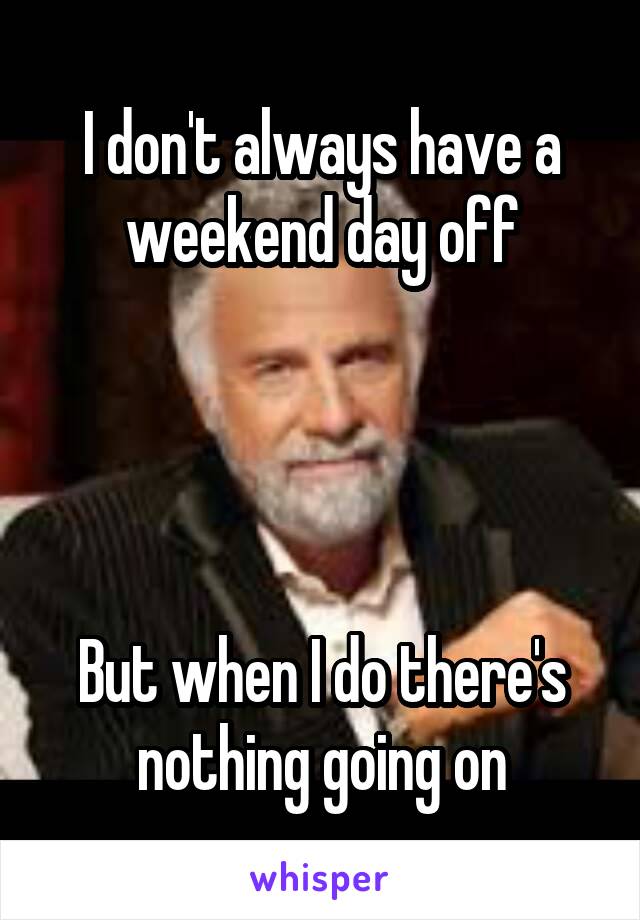 I don't always have a weekend day off

But when I do there's nothing going on

whisper